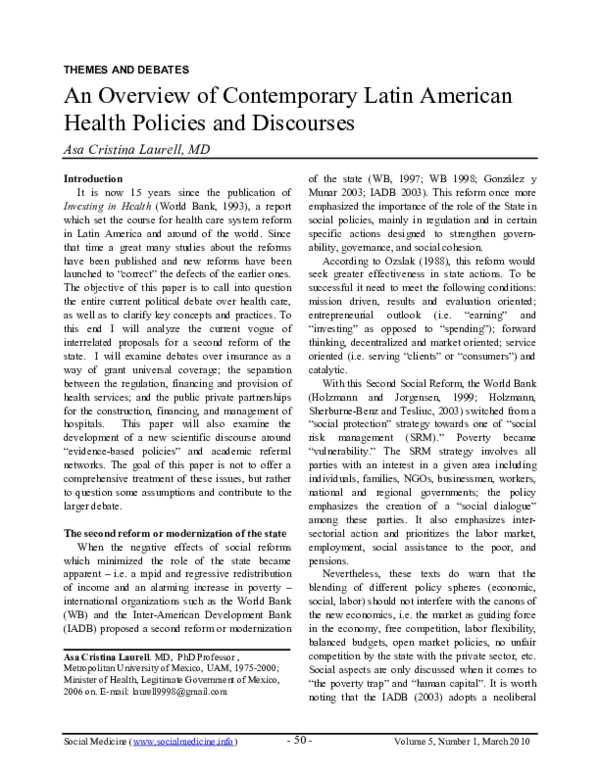 THEMES AND DEBATES

An Overview of Contemporary Latin American Health Policies and Discourses

Asa Cristina Laurell, MD

Introduction

It is now 15 years since the publication of Investing in Health (World Bank, 1993), a report which set the course for health care system reform in Latin America and around of the world. Since that time a great many studies about the reforms have been published and new reforms have been launched to "correct" the defects of the earlier ones. The objective of this paper is to call into question the entire current political debate over health care, as well as to clarify key concepts and practices. To this end I will analyze the current vogue of interrelated proposals for a second reform of the state. I will examine debates over insurance as a way of grant universal coverage; the separation between the regulation, financing and provision of health services; and the public private partnerships for the construction, financing, and management of hospitals. This paper will also examine the development of a new scientific discourse around "evidence-based policies" and academic referral networks. The goal of this paper is not to offer a comprehensive treatment of these issues, but rather to question some assumptions and contribute to the larger debate.

The second reform or modernization of the state

When the negative effects of social reforms which minimized the role of the state became apparent – i.e. a rapid and regressive redistribution of income and an alarming increase in poverty – international organizations such as the World Bank (WB) and the Inter-American Development Bank (IADB) proposed a second reform or modernization

Asa Cristina Laurell. MD, PhD Professor, Metropolitan University of Mexico, UAM, 1975-2000; Minister of Health, Legitimate Government of Mexico, 2006 on. E-mail: laurell9998@gmail.com

of the state (WB, 1997; WB 1998; González y Munar 2003; IADB 2003). This reform once more emphasized the importance of the role of the State in social policies, mainly in regulation and in certain specific actions designed to strengthen governability, governance, and social cohesion.

According to Ozslak (1988), this reform would seek greater effectiveness in state actions. To be successful it need to meet the following conditions: mission driven, results and evaluation oriented; entrepreneurial outlook (i.e. "earning" and "investing" as opposed to "spending"); forward thinking, decentralized and market oriented; service oriented (i.e. serving "clients" or "consumers") and catalytic.

With this Second Social Reform, the World Bank (Holzmann and Jorgensen, 1999; Holzmann, Sherburne-Benz and Tesliuc, 2003) switched from a "social protection" strategy towards one of "social risk management (SRM)." Poverty became "vulnerability." The SRM strategy involves all parties with an interest in a given area including individuals, families, NGOs, businessmen, workers, national and regional governments; the policy emphasizes the creation of a "social dialogue" among these parties. It also emphasizes intersectorial action and prioritizes the labor market, employment, social assistance to the poor, and pensions.

Nevertheless, these texts do warn that the blending of different policy spheres (economic, social, labor) should not interfere with the canons of the new economics, i.e. the market as guiding force in the economy, free competition, labor flexibility, balanced budgets, open market policies, no unfair competition by the state with the private sector, etc. Social aspects are only discussed when it comes to "the poverty trap" and "human capital". It is worth noting that the IADB (2003) adopts a neoliberal

Social Medicine (www.socialmedicine.info) - 50 - Volume 5, Number 1, March 2010